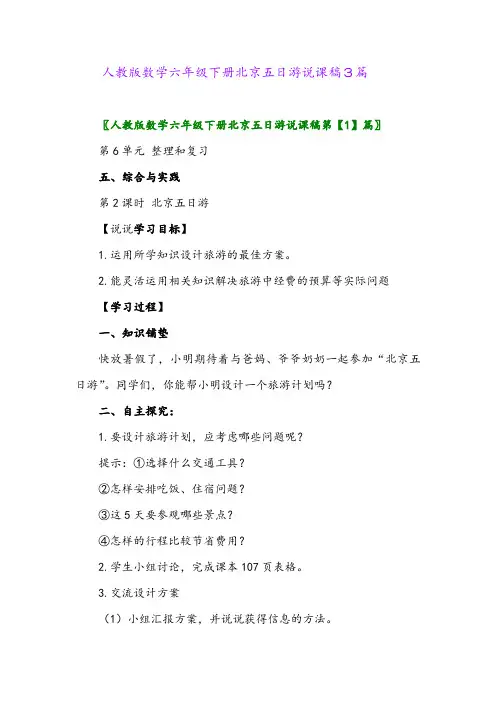 人教版数学六年级下册北京五日游说课稿3篇

〖人教版数学六年级下册北京五日游说课稿第【1】篇〗

第6单元 整理和复习

五、综合与实践

第2课时 北京五日游

【说说学习目标】

1.运用所学知识设计旅游的最佳方案。

2.能灵活运用相关知识解决旅游中经费的预算等实际问题

【学习过程】

一、知识铺垫

快放暑假了，小明期待着与爸妈、爷爷奶奶一起参加“北京五日游”。同学们，你能帮小明设计一个旅游计划吗？

二、自主探究：

1.要设计旅游计划，应考虑哪些问题呢？

提示：①选择什么交通工具？

②怎样安排吃饭、住宿问题？

③这5天要参观哪些景点？

④怎样的行程比较节省费用？

2.学生小组讨论，完成课本107页表格。

3.交流设计方案

（1）小组汇报方案，并说说获得信息的方法。